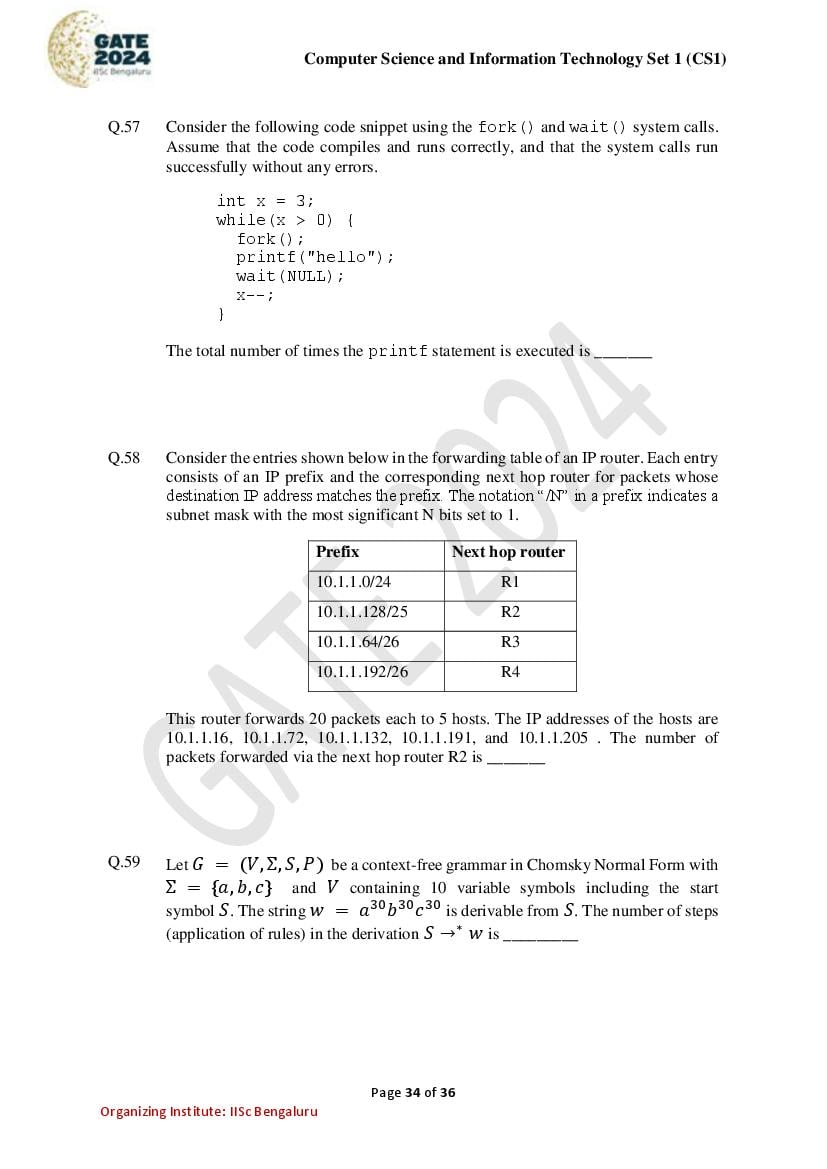 GATE 2024 IISc Bengaluru

Computer Science and Information Technology Set 1 (CS1)

Q.57 Consider the following code snippet using the fork() and wait() system calls. Assume that the code compiles and runs correctly, and that the system calls run successfully without any errors.

int x = 3;
while(x > 0) {
  fork();
  printf("hello");
  wait(NULL);
  x--;
}

The total number of times the printf statement is executed is _______

Q.58 Consider the entries shown below in the forwarding table of an IP router. Each entry consists of an IP prefix and the corresponding next hop router for packets whose destination IP address matches the prefix. The notation "/N" in a prefix indicates a subnet mask with the most significant N bits set to 1.

| Prefix | Next hop router |
|---|---|
| 10.1.1.0/24 | R1 |
| 10.1.1.128/25 | R2 |
| 10.1.1.64/26 | R3 |
| 10.1.1.192/26 | R4 |

This router forwards 20 packets each to 5 hosts. The IP addresses of the hosts are 10.1.1.16, 10.1.1.72, 10.1.1.132, 10.1.1.191, and 10.1.1.205 . The number of packets forwarded via the next hop router R2 is _______

Q.59 Let $G = (V, \Sigma, S, P)$ be a context-free grammar in Chomsky Normal Form with $\Sigma = \{a, b, c\}$ and $V$ containing 10 variable symbols including the start symbol $S$. The string $w = a^{30}b^{30}c^{30}$ is derivable from $S$. The number of steps (application of rules) in the derivation $S \rightarrow^* w$ is _________

GATE 2024

Page 34 of 36

Organizing Institute: IISc Bengaluru